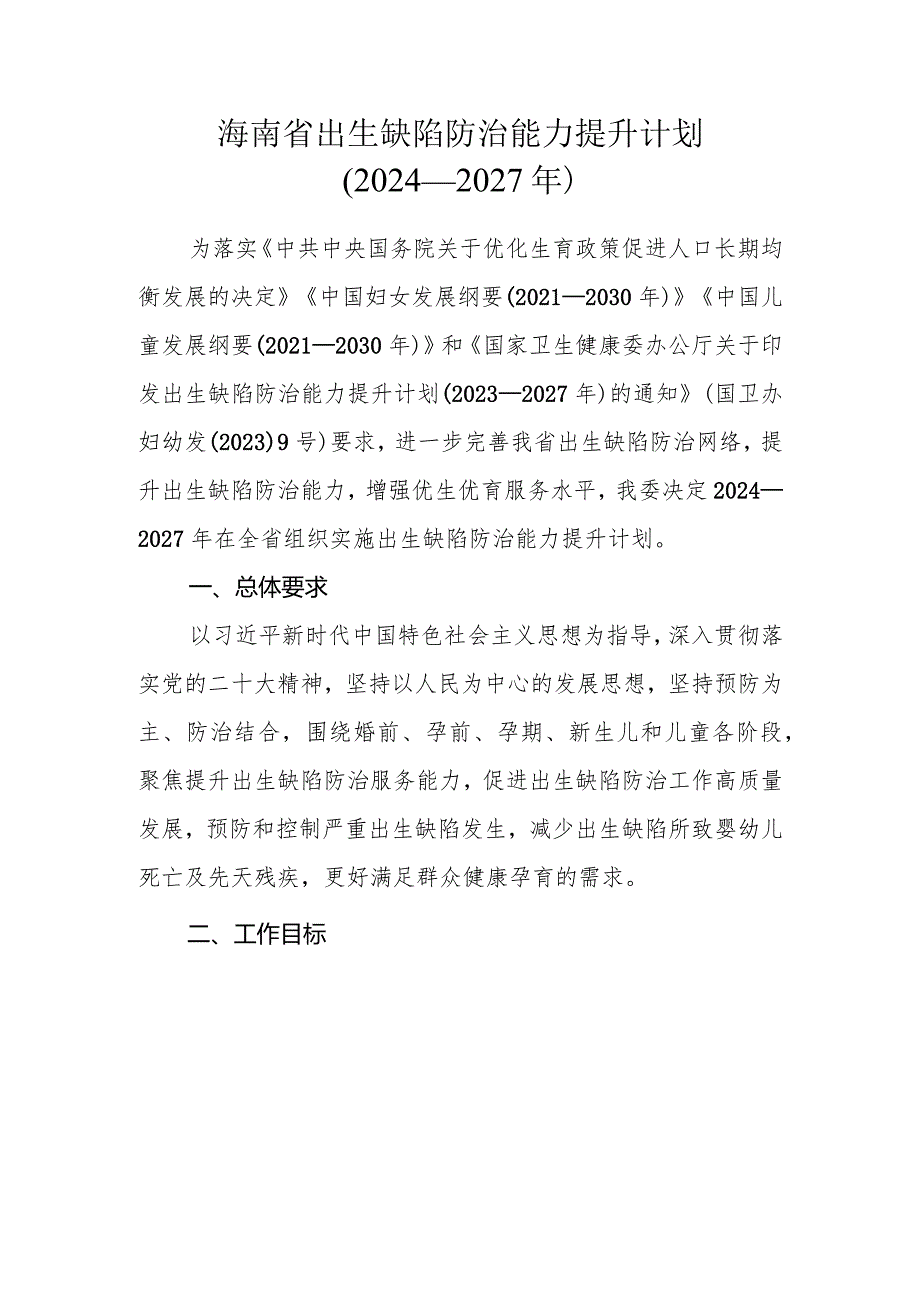 海南省出生缺陷防治能力提升计划
(2024—2027年)

为落实《中共中央国务院关于优化生育政策促进人口长期均衡发展的决定》《中国妇女发展纲要(2021—2030年)》《中国儿童发展纲要(2021—2030年)》和《国家卫生健康委办公厅关于印发出生缺陷防治能力提升计划(2023—2027年)的通知》(国卫办妇幼发(2023)9号)要求，进一步完善我省出生缺陷防治网络，提升出生缺陷防治能力，增强优生优育服务水平，我委决定2024—2027年在全省组织实施出生缺陷防治能力提升计划。

一、总体要求

以习近平新时代中国特色社会主义思想为指导，深入贯彻落实党的二十大精神，坚持以人民为中心的发展思想，坚持预防为主、防治结合，围绕婚前、孕前、孕期、新生儿和儿童各阶段，聚焦提升出生缺陷防治服务能力，促进出生缺陷防治工作高质量发展，预防和控制严重出生缺陷发生，减少出生缺陷所致婴幼儿死亡及先天残疾，更好满足群众健康孕育的需求。

二、工作目标